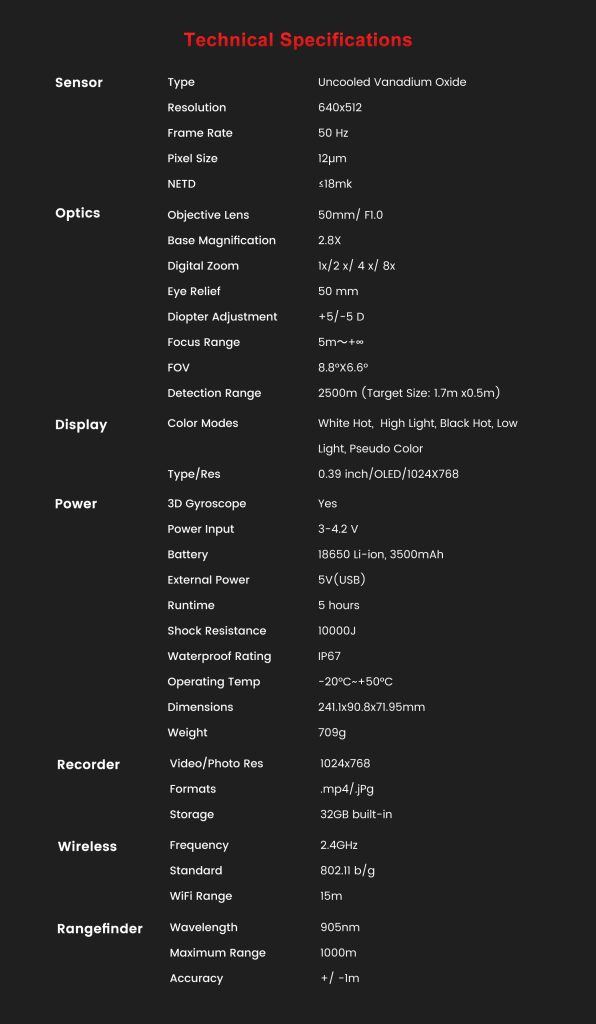 Technical Specifications

| | | |
|---|---|---|
| Sensor | Type | Uncooled Vanadium Oxide |
| | Resolution | 640x512 |
| | Frame Rate | 50 Hz |
| | Pixel Size | 12μm |
| | NETD | ≤18mk |
| Optics | Objective Lens | 50mm/ F1.0 |
| | Base Magnification | 2.8X |
| | Digital Zoom | 1x/2 x/ 4 x/ 8x |
| | Eye Relief | 50 mm |
| | Diopter Adjustment | +5/-5 D |
| | Focus Range | 5m~+∞ |
| | FOV | 8.8°X6.6° |
| | Detection Range | 2500m (Target Size: 1.7m x0.5m) |
| Display | Color Modes | White Hot, High Light, Black Hot, Low Light, Pseudo Color |
| | Type/Res | 0.39 inch/OLED/1024X768 |
| Power | 3D Gyroscope | Yes |
| | Power Input | 3-4.2 V |
| | Battery | 18650 Li-ion, 3500mAh |
| | External Power | 5V(USB) |
| | Runtime | 5 hours |
| | Shock Resistance | 10000J |
| | Waterproof Rating | IP67 |
| | Operating Temp | -20°C~+50°C |
| | Dimensions | 241.1x90.8x71.95mm |
| | Weight | 709g |
| Recorder | Video/Photo Res | 1024x768 |
| | Formats | .mp4/.jPg |
| | Storage | 32GB built-in |
| Wireless | Frequency | 2.4GHz |
| | Standard | 802.11 b/g |
| | WiFi Range | 15m |
| Rangefinder | Wavelength | 905nm |
| | Maximum Range | 1000m |
| | Accuracy | +/ -1m |